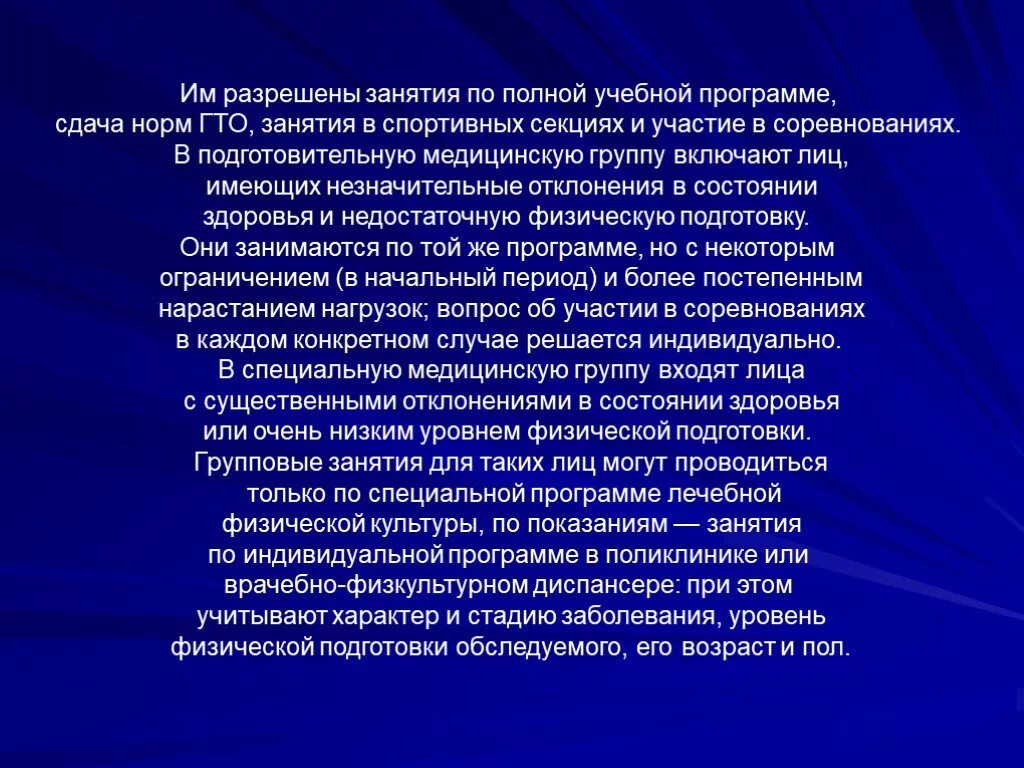 Им разрешены занятия по полной учебной программе, сдача норм ГТО, занятия в спортивных секциях и участие в соревнованиях. В подготовительную медицинскую группу включают лиц, имеющих незначительные отклонения в состоянии здоровья и недостаточную физическую подготовку. Они занимаются по той же программе, но с некоторым ограничением (в начальный период) и более постепенным нарастанием нагрузок; вопрос об участии в соревнованиях в каждом конкретном случае решается индивидуально. В специальную медицинскую группу входят лица с существенными отклонениями в состоянии здоровья или очень низким уровнем физической подготовки. Групповые занятия для таких лиц могут проводиться только по специальной программе лечебной физической культуры, по показаниям — занятия по индивидуальной программе в поликлинике или врачебно-физкультурном диспансере: при этом учитывают характер и стадию заболевания, уровень физической подготовки обследуемого, его возраст и пол.